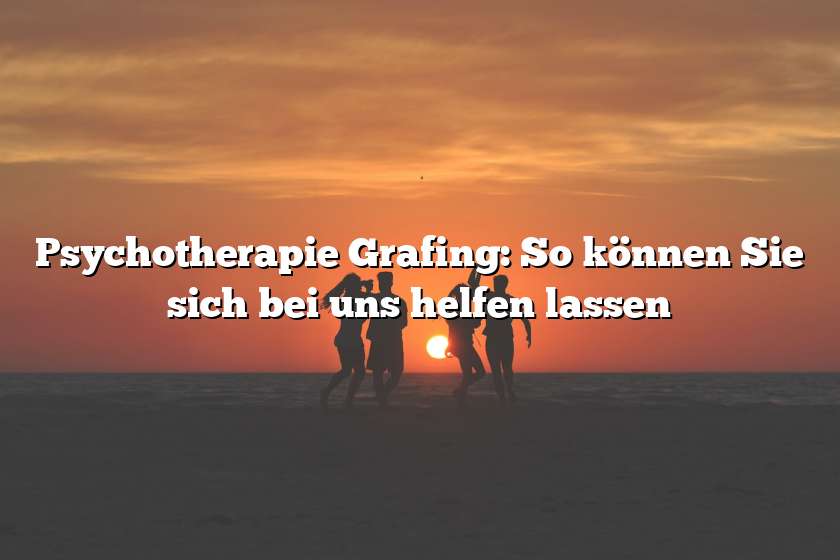 Psychotherapie Grafing: So können Sie sich bei uns helfen lassen